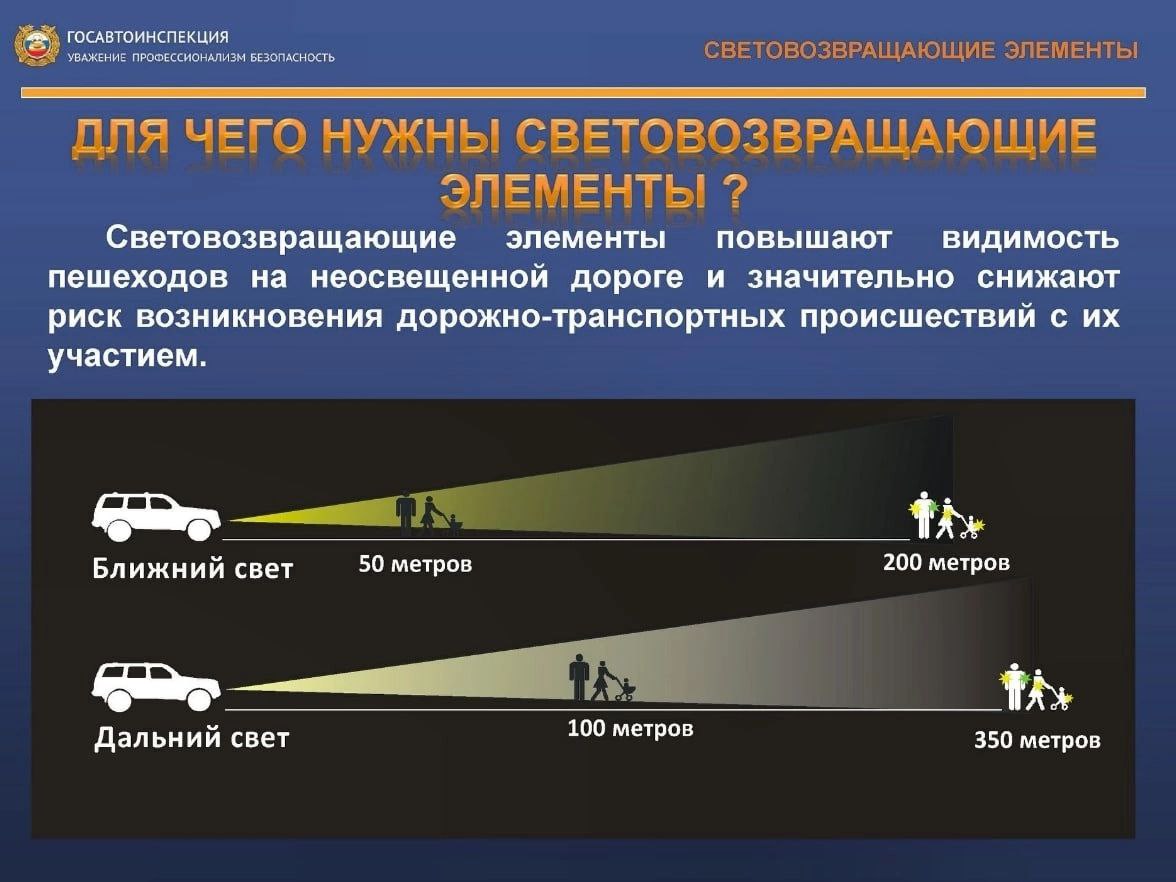 ГОСАВТОИНСПЕКЦИЯ
УВАЖЕНИЕ ПРОФЕССИОНАЛИЗМ БЕЗОПАСНОСТЬ

СВЕТОВОЗВРАЩАЮЩИЕ ЭЛЕМЕНТЫ

ДЛЯ ЧЕГО НУЖНЫ СВЕТОВОЗВРАЩАЮЩИЕ ЭЛЕМЕНТЫ ?

Световозвращающие элементы повышают видимость пешеходов на неосвещенной дороге и значительно снижают риск возникновения дорожно-транспортных происшествий с их участием.

Ближний свет

50 метров

200 метров

Дальний свет

100 метров

350 метров